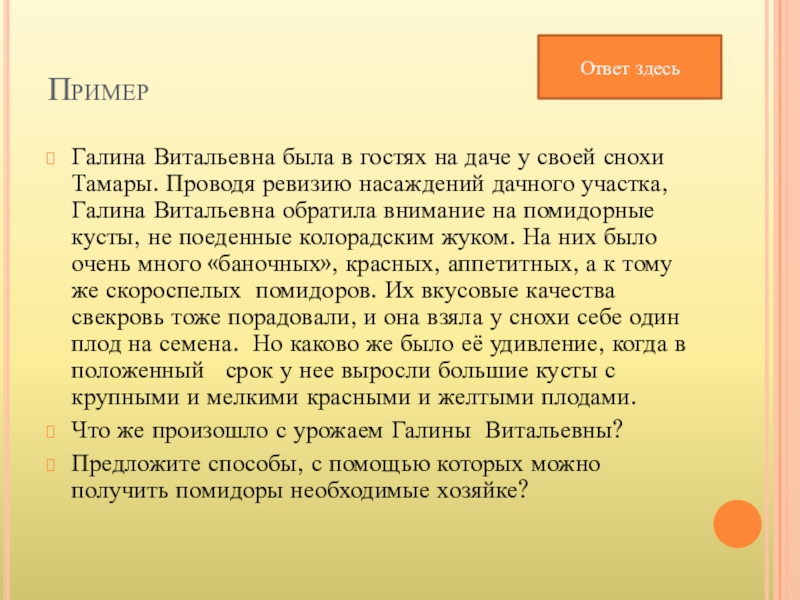 Ответ здесь

Пример

Галина Витальевна была в гостях на даче у своей снохи Тамары. Проводя ревизию насаждений дачного участка, Галина Витальевна обратила внимание на помидорные кусты, не поеденные колорадским жуком. На них было очень много «баночных», красных, аппетитных, а к тому же скороспелых помидоров. Их вкусовые качества свекровь тоже порадовали, и она взяла у снохи себе один плод на семена. Но каково же было её удивление, когда в положенный срок у нее выросли большие кусты с крупными и мелкими красными и желтыми плодами.

Что же произошло с урожаем Галины Витальевны?

Предложите способы, с помощью которых можно получить помидоры необходимые хозяйке?